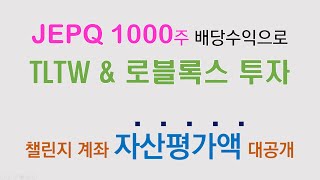 JEPQ 1000주 배당수익으로

TLTW & 로블록스 투자

챌린지 계좌 자산평가액 대공개